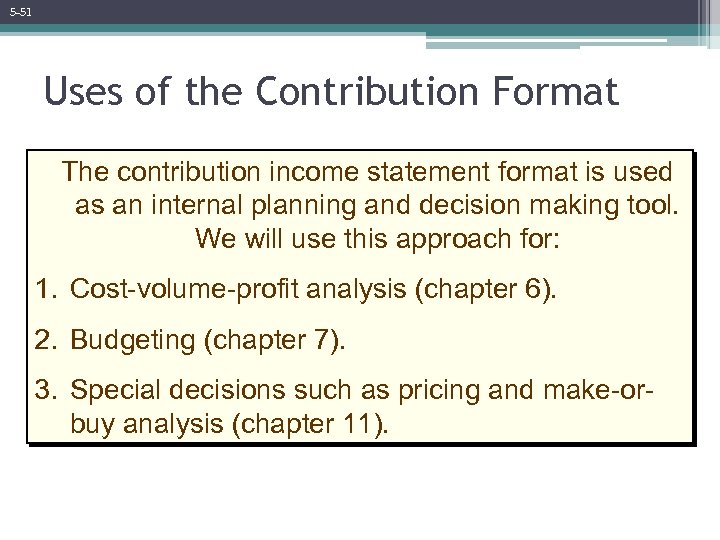 5-51

Uses of the Contribution Format

The contribution income statement format is used as an internal planning and decision making tool. We will use this approach for:

1. Cost-volume-profit analysis (chapter 6).

2. Budgeting (chapter 7).

3. Special decisions such as pricing and make-or-buy analysis (chapter 11).